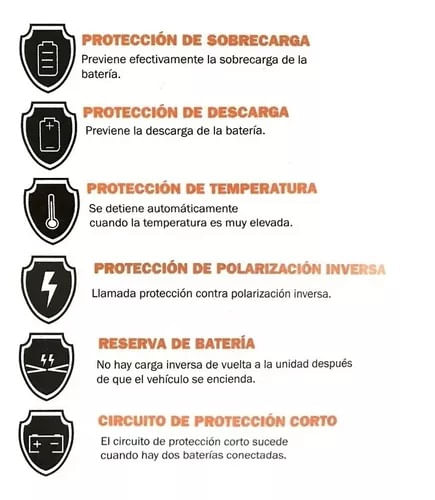 PROTECCIÓN DE SOBRECARGA

Previene efectivamente la sobrecarga de la batería.

PROTECCIÓN DE DESCARGA

Previene la descarga de la batería.

PROTECCIÓN DE TEMPERATURA

Se detiene automáticamente cuando la temperatura es muy elevada.

PROTECCIÓN DE POLARIZACIÓN INVERSA

Llamada protección contra polarización inversa.

RESERVA DE BATERÍA

No hay carga inversa de vuelta a la unidad después de que el vehículo se encienda.

CIRCUITO DE PROTECCIÓN CORTO

El circuito de protección corto sucede cuando hay dos baterías conectadas.